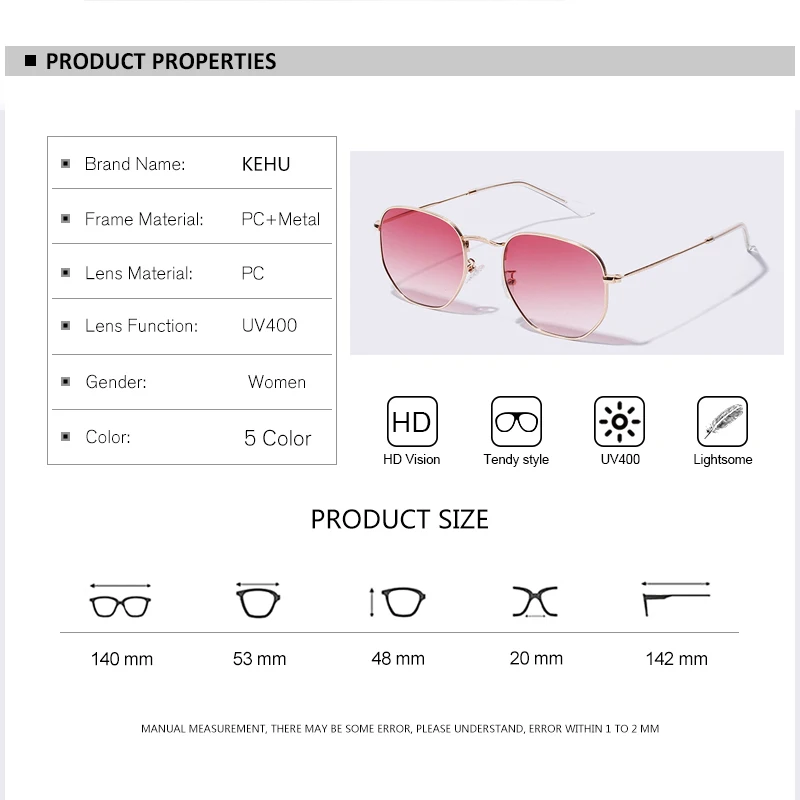 ■ PRODUCT PROPERTIES

▪ Brand Name: KEHU

▪ Frame Material: PC+Metal

▪ Lens Material: PC

▪ Lens Function: UV400

▪ Gender: Women

▪ Color: 5 Color

HD
HD Vision

Tendy style

UV400

Lightsome

PRODUCT SIZE

140 mm

53 mm

48 mm

20 mm

142 mm

MANUAL MEASUREMENT, THERE MAY BE SOME ERROR, PLEASE UNDERSTAND, ERROR WITHIN 1 TO 2 MM